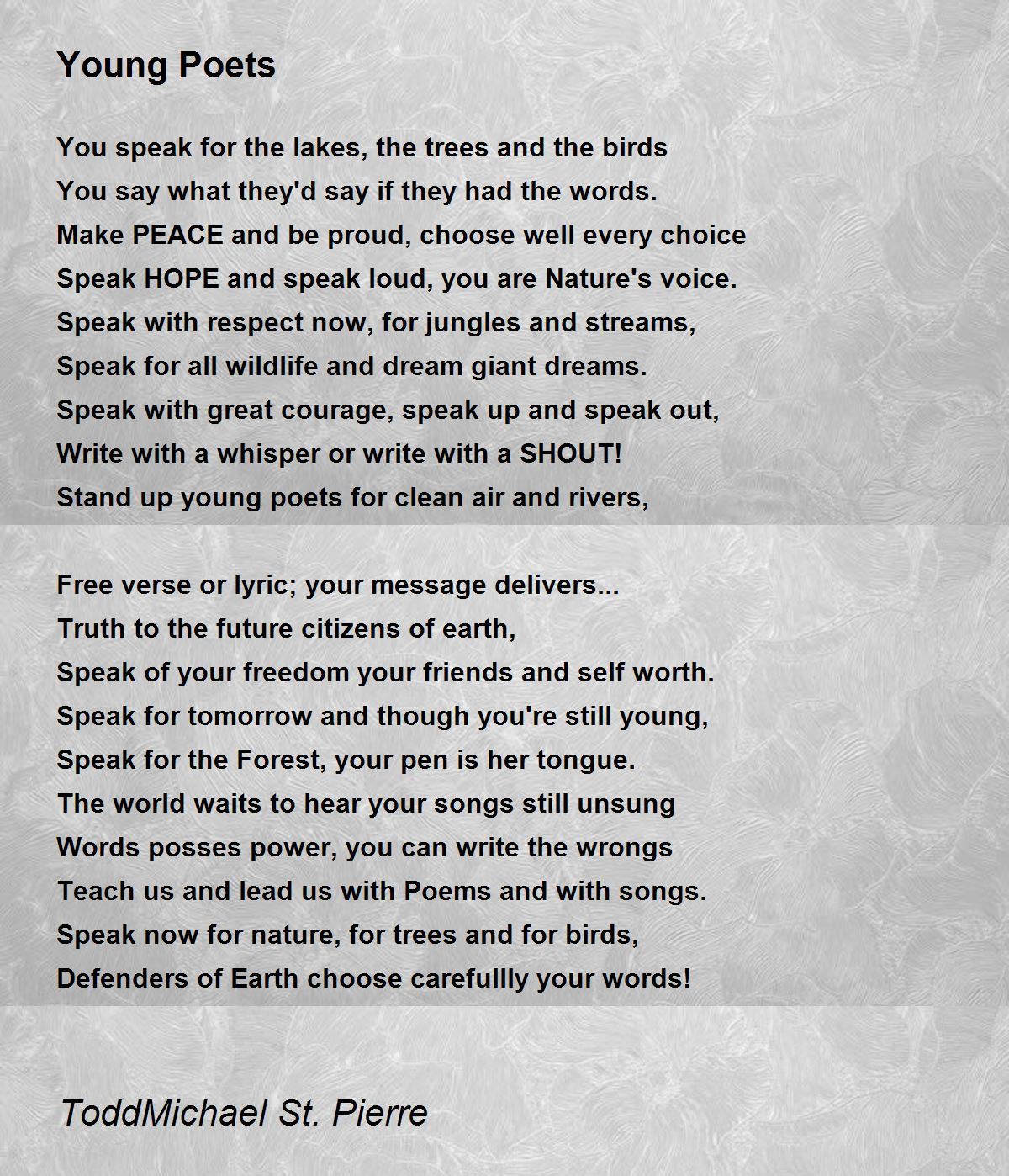 Young Poets

You speak for the lakes, the trees and the birds
You say what they'd say if they had the words.
Make PEACE and be proud, choose well every choice
Speak HOPE and speak loud, you are Nature's voice.
Speak with respect now, for jungles and streams,
Speak for all wildlife and dream giant dreams.
Speak with great courage, speak up and speak out,
Write with a whisper or write with a SHOUT!
Stand up young poets for clean air and rivers,

Free verse or lyric; your message delivers...
Truth to the future citizens of earth,
Speak of your freedom your friends and self worth.
Speak for tomorrow and though you're still young,
Speak for the Forest, your pen is her tongue.
The world waits to hear your songs still unsung
Words posses power, you can write the wrongs
Teach us and lead us with Poems and with songs.
Speak now for nature, for trees and for birds,
Defenders of Earth choose carefullly your words!

ToddMichael St. Pierre